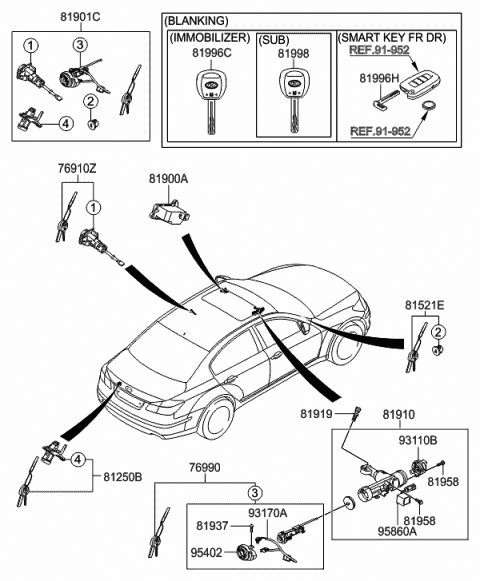 81901C
1
3
2
4
(BLANKING)
(IMMOBILIZER)
81996C
(SUB)
81998
(SMART KEY FR DR)
REF.91-952
81996H
REF.91-952
76910Z
1
81900A
81521E
2
81919
81910
93110B
81958
81958
95860A
4
81250B
76990
3
93170A
81937
95402